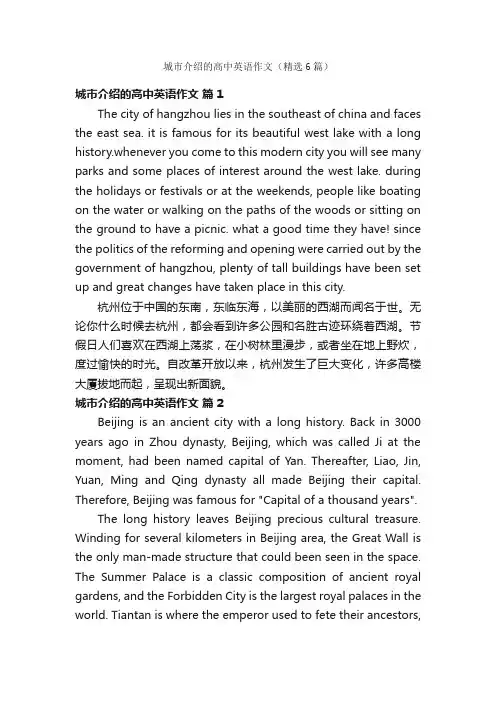 城市介绍的高中英语作文（精选6篇）

城市介绍的高中英语作文 篇1

The city of hangzhou lies in the southeast of china and faces the east sea. it is famous for its beautiful west lake with a long history.whenever you come to this modern city you will see many parks and some places of interest around the west lake. during the holidays or festivals or at the weekends, people like boating on the water or walking on the paths of the woods or sitting on the ground to have a picnic. what a good time they have! since the politics of the reforming and opening were carried out by the government of hangzhou, plenty of tall buildings have been set up and great changes have taken place in this city.

杭州位于中国的东南，东临东海，以美丽的西湖而闻名于世。无论你什么时候去杭州，都会看到许多公园和名胜古迹环绕着西湖。节假日人们喜欢在西湖上荡桨，在小树林里漫步，或者坐在地上野炊，度过愉快的时光。自改革开放以来，杭州发生了巨大变化，许多高楼大厦拔地而起，呈现出新面貌。

城市介绍的高中英语作文 篇2

Beijing is an ancient city with a long history. Back in 3000 years ago in Zhou dynasty, Beijing, which was called Ji at the moment, had been named capital of Yan. Thereafter, Liao, Jin, Yuan, Ming and Qing dynasty all made Beijing their capital. Therefore, Beijing was famous for "Capital of a thousand years".

The long history leaves Beijing precious cultural treasure. Winding for several kilometers in Beijing area, the Great Wall is the only man-made structure that could been seen in the space. The Summer Palace is a classic composition of ancient royal gardens, and the Forbidden City is the largest royal palaces in the world. Tiantan is where the emperor used to fete their ancestors,